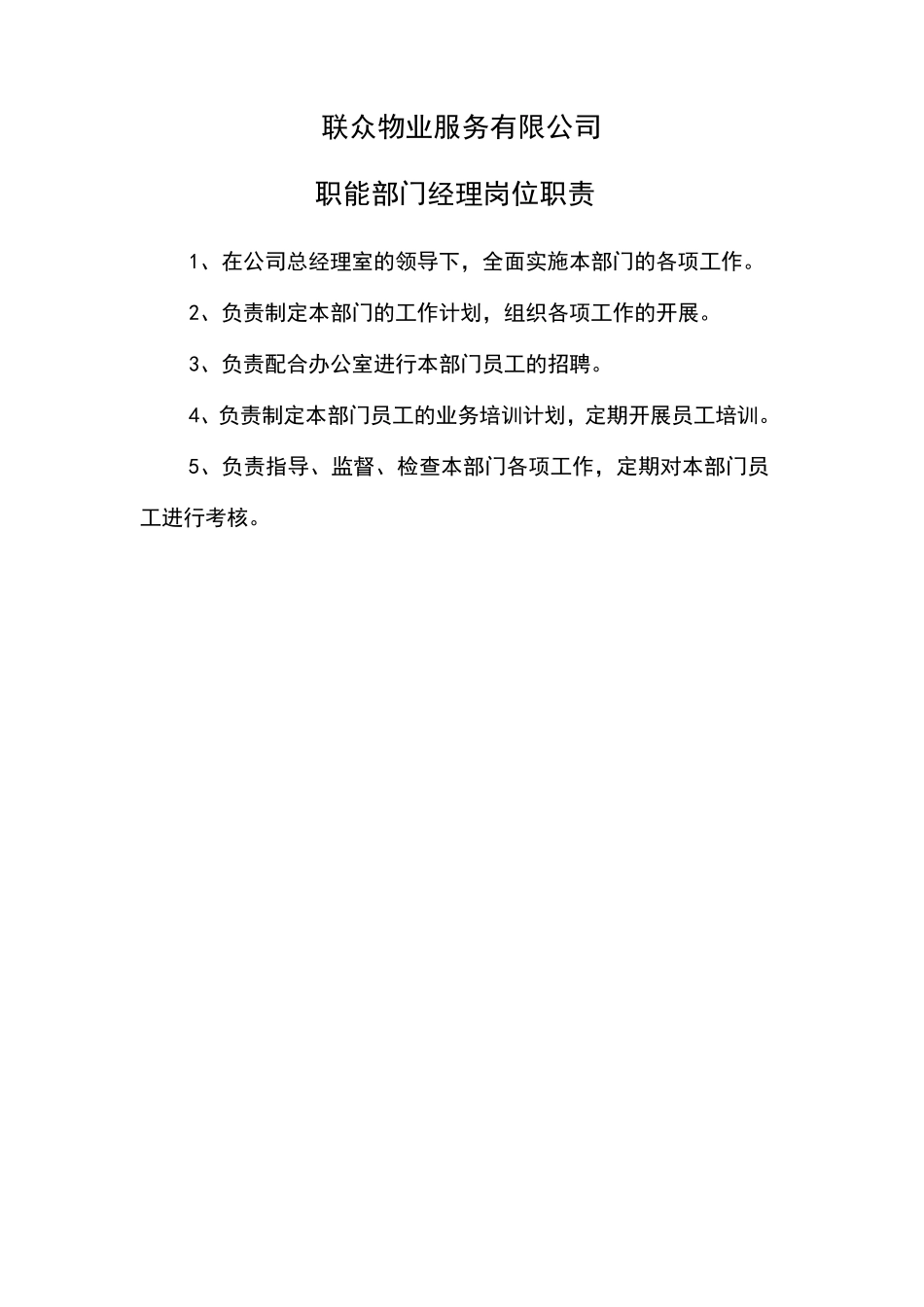 联众物业服务有限公司

职能部门经理岗位职责

1、在公司总经理室的领导下，全面实施本部门的各项工作。

2、负责制定本部门的工作计划，组织各项工作的开展。

3、负责配合办公室进行本部门员工的招聘。

4、负责制定本部门员工的业务培训计划，定期开展员工培训。

5、负责指导、监督、检查本部门各项工作，定期对本部门员工进行考核。